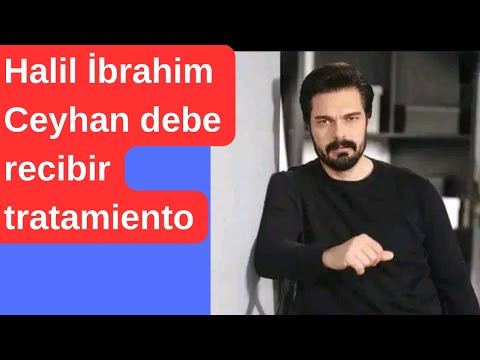 Halil İbrahim Ceyhan debe recibir tratamiento